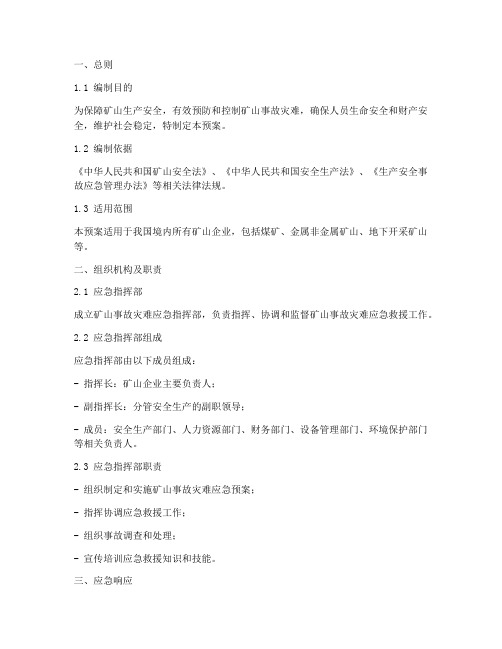 一、总则

1.1 编制目的

为保障矿山生产安全，有效预防和控制矿山事故灾难，确保人员生命安全和财产安全，维护社会稳定，特制定本预案。

1.2 编制依据

《中华人民共和国矿山安全法》、《中华人民共和国安全生产法》、《生产安全事故应急管理办法》等相关法律法规。

1.3 适用范围

本预案适用于我国境内所有矿山企业，包括煤矿、金属非金属矿山、地下开采矿山等。

二、组织机构及职责

2.1 应急指挥部

成立矿山事故灾难应急指挥部，负责指挥、协调和监督矿山事故灾难应急救援工作。

2.2 应急指挥部组成

应急指挥部由以下成员组成：

- 指挥长：矿山企业主要负责人；

- 副指挥长：分管安全生产的副职领导；

- 成员：安全生产部门、人力资源部门、财务部门、设备管理部门、环境保护部门等相关负责人。

2.3 应急指挥部职责

- 组织制定和实施矿山事故灾难应急预案；

- 指挥协调应急救援工作；

- 组织事故调查和处理；

- 宣传培训应急救援知识和技能。

三、应急响应